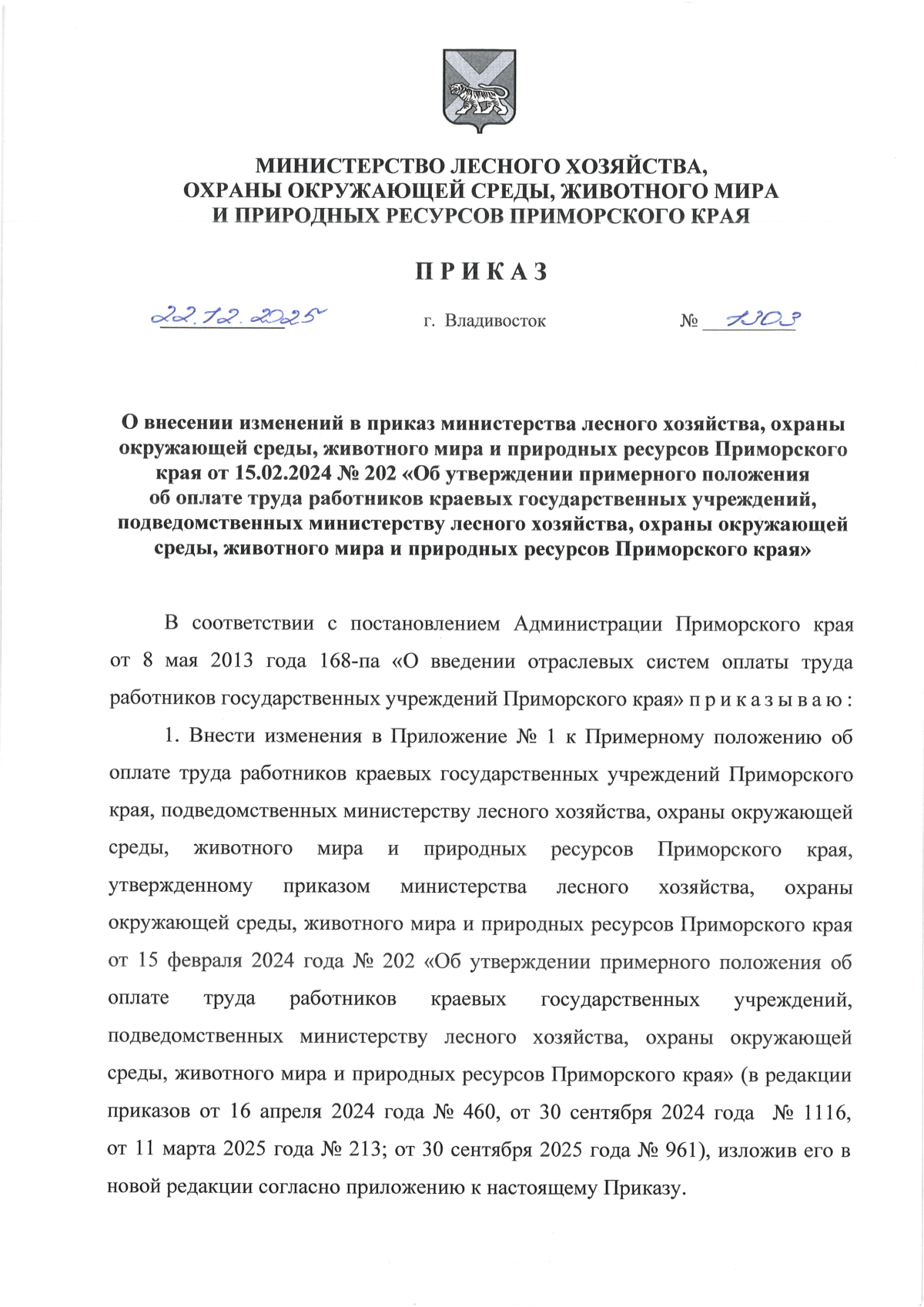 МИНИСТЕРСТВО ЛЕСНОГО ХОЗЯЙСТВА,
ОХРАНЫ ОКРУЖАЮЩЕЙ СРЕДЫ, ЖИВОТНОГО МИРА
И ПРИРОДНЫХ РЕСУРСОВ ПРИМОРСКОГО КРАЯ

П Р И К А З

22.12.2025 г. Владивосток № 1303

О внесении изменений в приказ министерства лесного хозяйства, охраны окружающей среды, животного мира и природных ресурсов Приморского края от 15.02.2024 № 202 «Об утверждении примерного положения об оплате труда работников краевых государственных учреждений, подведомственных министерству лесного хозяйства, охраны окружающей среды, животного мира и природных ресурсов Приморского края»

В соответствии с постановлением Администрации Приморского края от 8 мая 2013 года 168-па «О введении отраслевых систем оплаты труда работников государственных учреждений Приморского края» п р и к а з ы в а ю :

1. Внести изменения в Приложение № 1 к Примерному положению об оплате труда работников краевых государственных учреждений Приморского края, подведомственных министерству лесного хозяйства, охраны окружающей среды, животного мира и природных ресурсов Приморского края, утвержденному приказом министерства лесного хозяйства, охраны окружающей среды, животного мира и природных ресурсов Приморского края от 15 февраля 2024 года № 202 «Об утверждении примерного положения об оплате труда работников краевых государственных учреждений, подведомственных министерству лесного хозяйства, охраны окружающей среды, животного мира и природных ресурсов Приморского края» (в редакции приказов от 16 апреля 2024 года № 460, от 30 сентября 2024 года № 1116, от 11 марта 2025 года № 213; от 30 сентября 2025 года № 961), изложив его в новой редакции согласно приложению к настоящему Приказу.